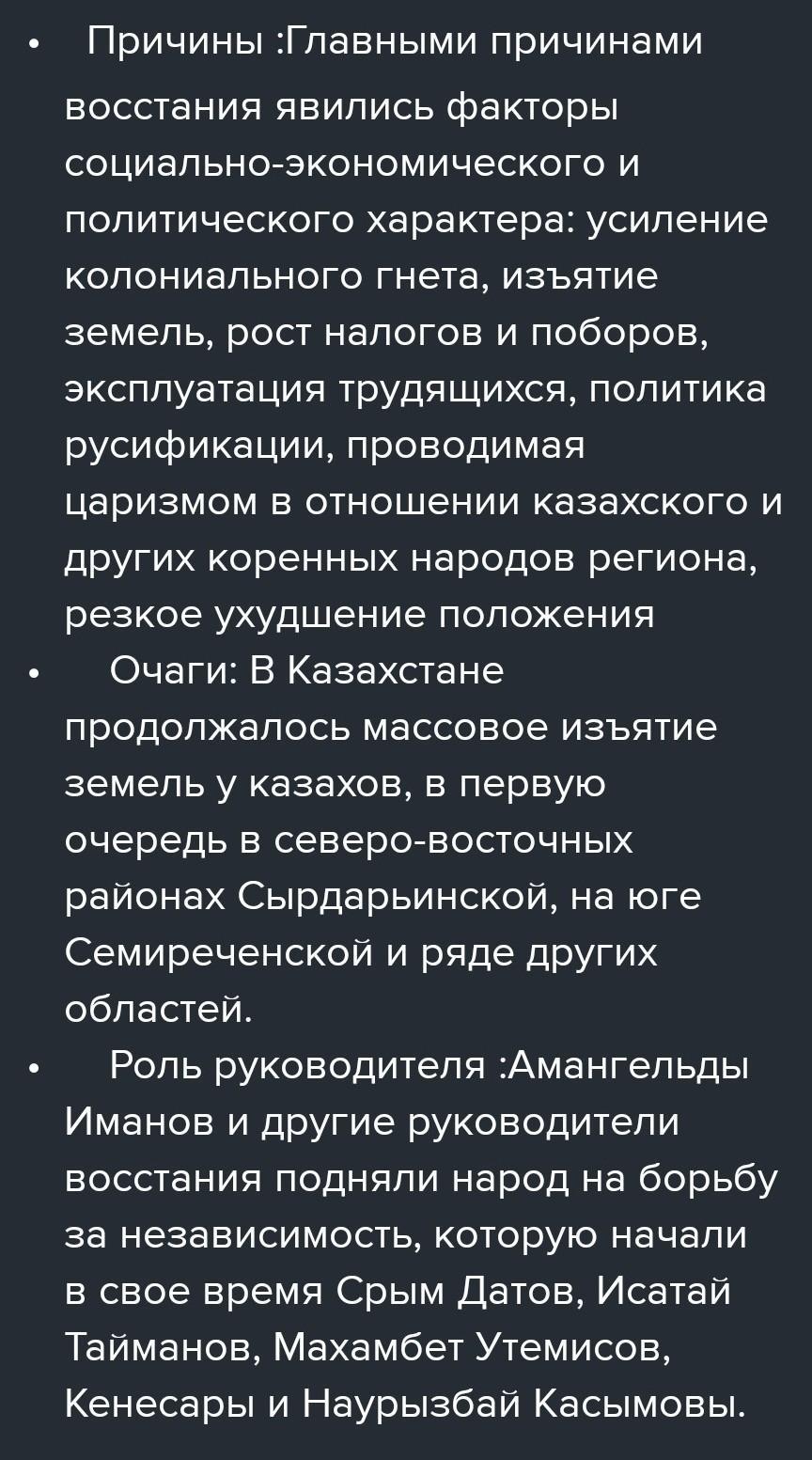 • Причины :Главными причинами восстания явились факторы социально-экономического и политического характера: усиление колониального гнета, изъятие земель, рост налогов и поборов, эксплуатация трудящихся, политика русификации, проводимая царизмом в отношении казахского и других коренных народов региона, резкое ухудшение положения

• Очаги: В Казахстане продолжалось массовое изъятие земель у казахов, в первую очередь в северо-восточных районах Сырдарьинской, на юге Семиреченской и ряде других областей.

• Роль руководителя :Амангельды Иманов и другие руководители восстания подняли народ на борьбу за независимость, которую начали в свое время Срым Датов, Исатай Тайманов, Махамбет Утемисов, Кенесары и Наурызбай Касымовы.